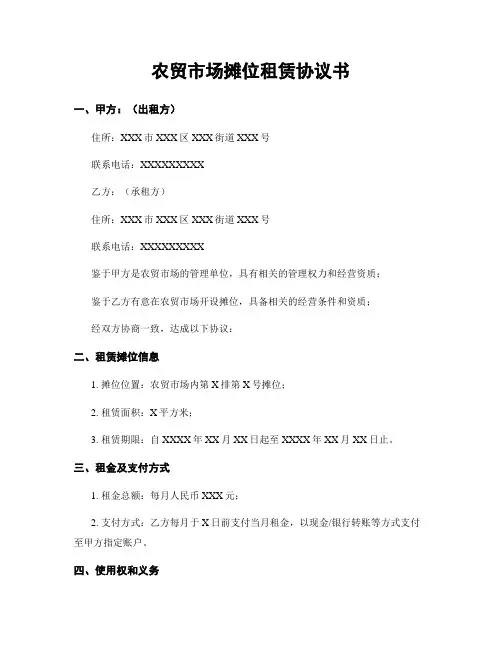 农贸市场摊位租赁协议书

一、甲方：（出租方）

住所：XXX 市 XXX 区 XXX 街道 XXX 号

联系电话：XXXXXXXXX

乙方：（承租方）

住所：XXX 市 XXX 区 XXX 街道 XXX 号

联系电话：XXXXXXXXX

鉴于甲方是农贸市场的管理单位，具有相关的管理权力和经营资质；

鉴于乙方有意在农贸市场开设摊位，具备相关的经营条件和资质；

经双方协商一致，达成以下协议：

二、租赁摊位信息

1. 摊位位置：农贸市场内第 X 排第 X 号摊位；

2. 租赁面积：X 平方米；

3. 租赁期限：自 XXXX 年 XX 月 XX 日起至 XXXX 年 XX 月 XX 日止。

三、租金及支付方式

1. 租金总额：每月人民币 XXX 元；

2. 支付方式：乙方每月于 X 日前支付当月租金，以现金/银行转账等方式支付至甲方指定账户。

四、使用权和义务